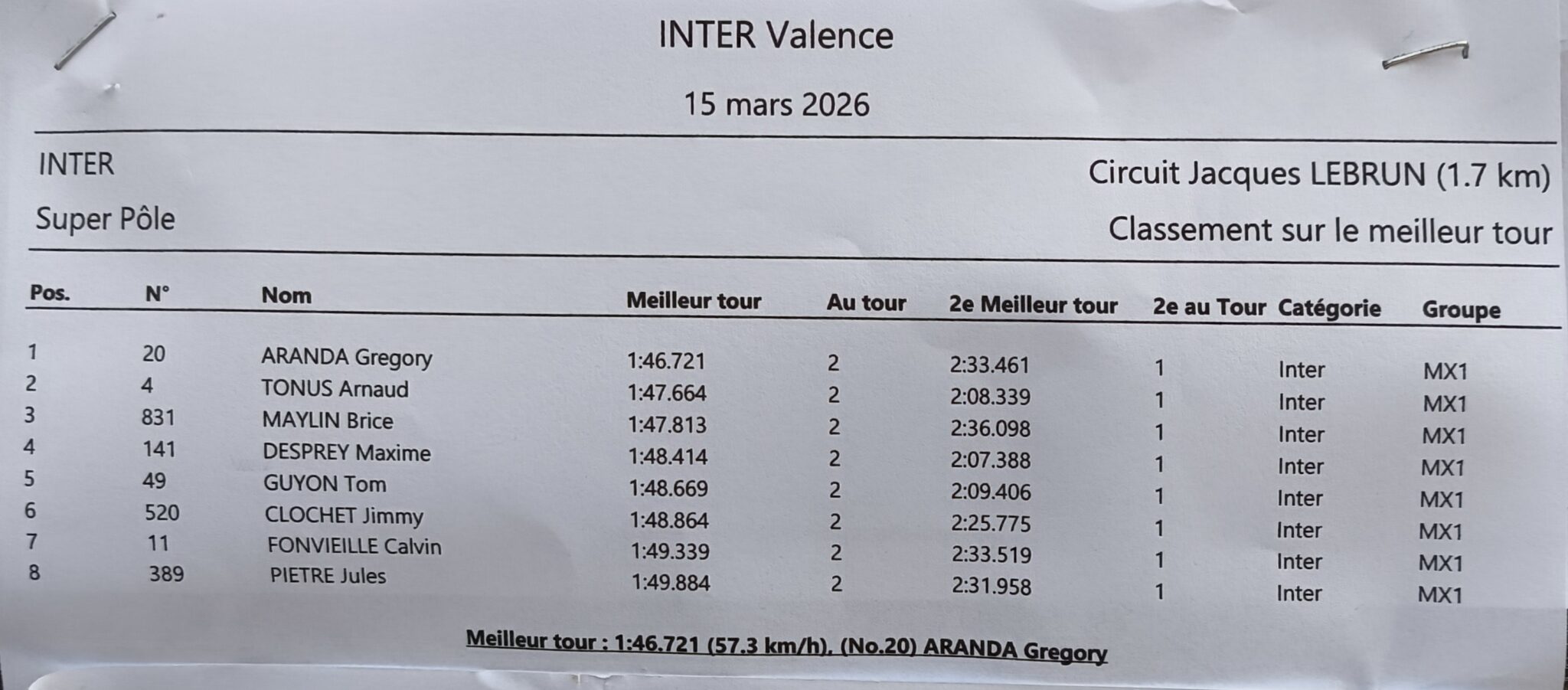 INTER Valence

15 mars 2026

INTER

Super Pôle

Circuit Jacques LEBRUN (1.7 km)

Classement sur le meilleur tour

| Pos. | N° | Nom | Meilleur tour | Au tour | 2e Meilleur tour | 2e au Tour | Catégorie | Groupe |
|---|---|---|---|---|---|---|---|---|
| 1 | 20 | ARANDA Gregory | 1:46.721 | 2 | 2:33.461 | 1 | Inter | MX1 |
| 2 | 4 | TONUS Arnaud | 1:47.664 | 2 | 2:08.339 | 1 | Inter | MX1 |
| 3 | 831 | MAYLIN Brice | 1:47.813 | 2 | 2:36.098 | 1 | Inter | MX1 |
| 4 | 141 | DESPREY Maxime | 1:48.414 | 2 | 2:07.388 | 1 | Inter | MX1 |
| 5 | 49 | GUYON Tom | 1:48.669 | 2 | 2:09.406 | 1 | Inter | MX1 |
| 6 | 520 | CLOCHET Jimmy | 1:48.864 | 2 | 2:25.775 | 1 | Inter | MX1 |
| 7 | 11 | FONVIEILLE Calvin | 1:49.339 | 2 | 2:33.519 | 1 | Inter | MX1 |
| 8 | 389 | PIETRE Jules | 1:49.884 | 2 | 2:31.958 | 1 | Inter | MX1 |

Meilleur tour : 1:46.721 (57.3 km/h). (No.20) ARANDA Gregory